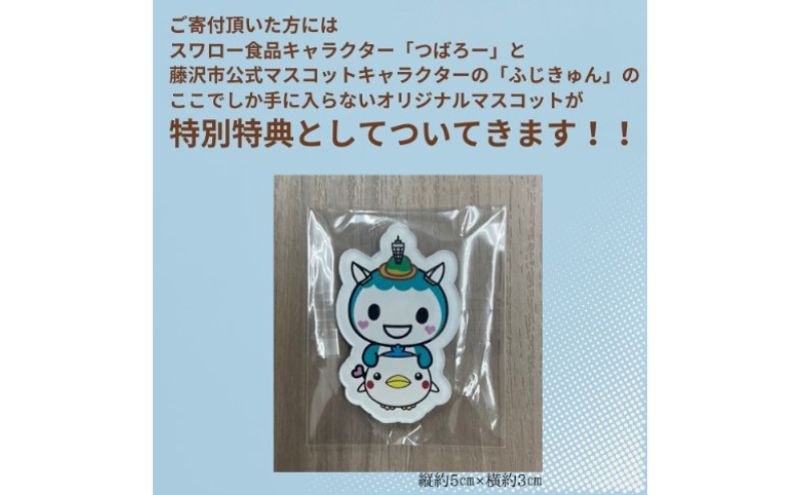 ご寄付頂いた方には
スワロー食品キャラクター「つばろー」と
藤沢市公式マスコットキャラクターの「ふじきゅん」の
ここでしか手に入らないオリジナルマスコットが
特別特典としてついてきます！！

縦約5㎝×横約3㎝